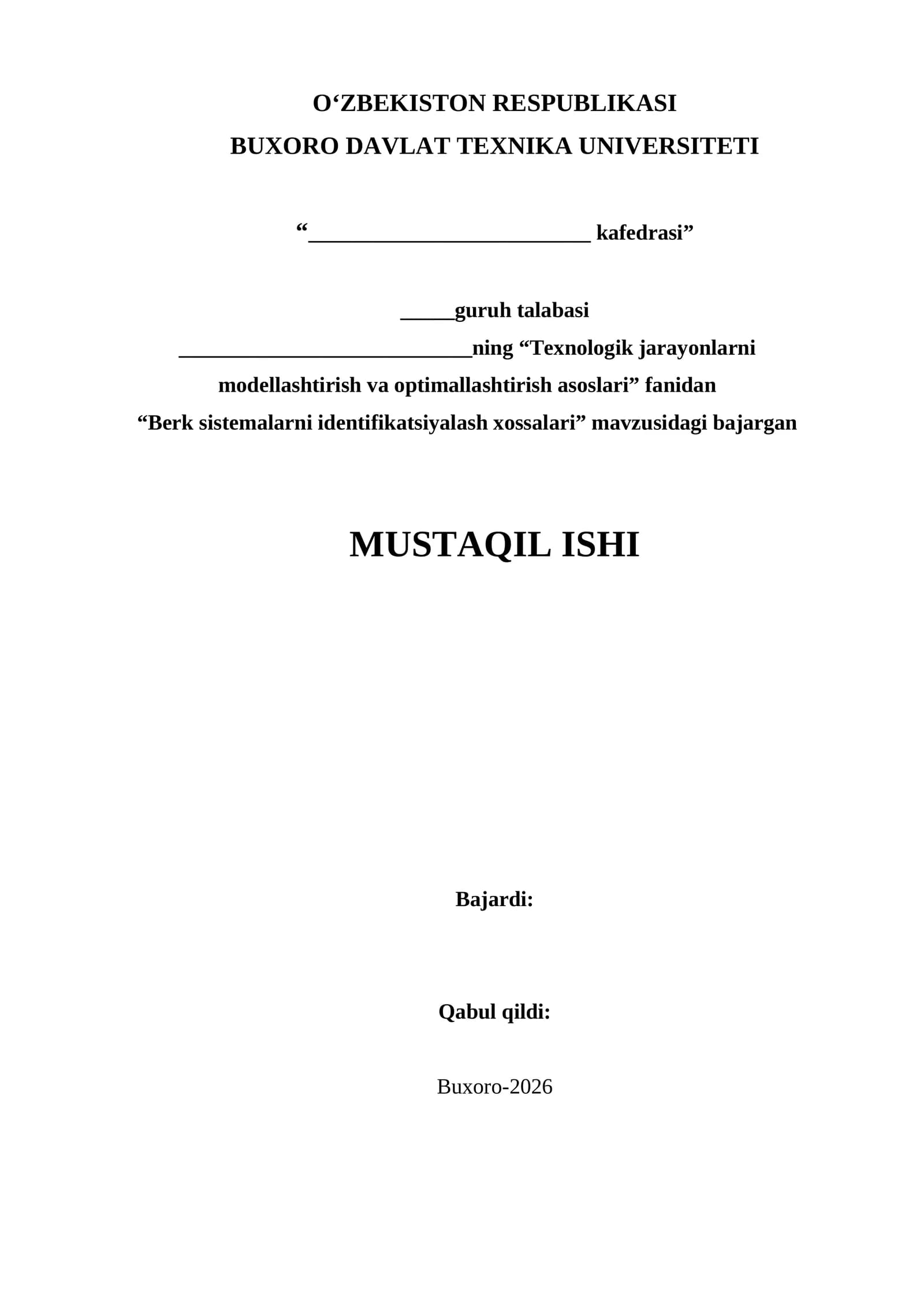 O‘ZBEKISTON RESPUBLIKASI
BUXORO DAVLAT TEXNIKA UNIVERSITETI

“__________________________ kafedrasi”

_____guruh talabasi
___________________________ning “Texnologik jarayonlarni modellashtirish va optimallashtirish asoslari” fanidan “Berk sistemalarni identifikatsiyalash xossalari” mavzusidagi bajargan

MUSTAQIL ISHI

Bajardi:

Qabul qildi:

Buxoro-2026